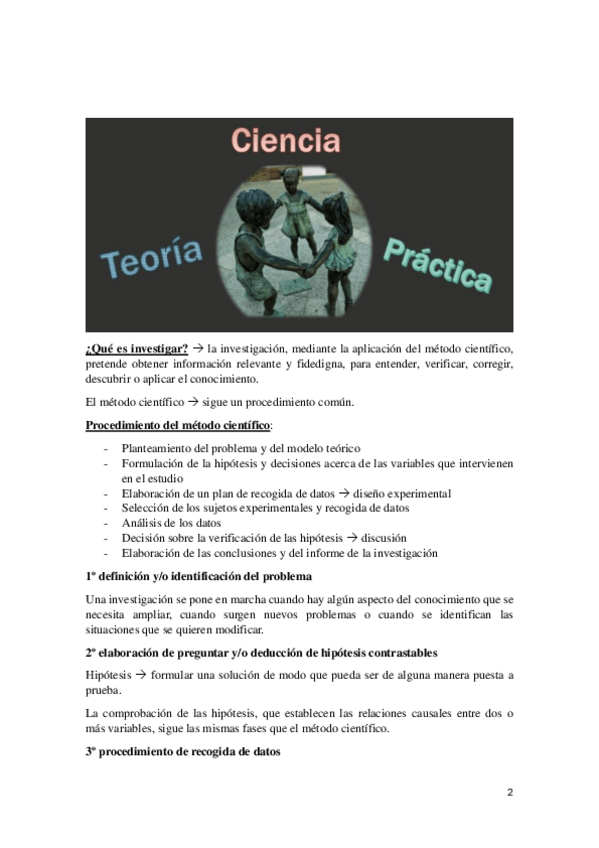 Ciencia

Teoría

Práctica

¿Qué es investigar? → la investigación, mediante la aplicación del método científico, pretende obtener información relevante y fidedigna, para entender, verificar, corregir, descubrir o aplicar el conocimiento.

El método científico → sigue un procedimiento común.

Procedimiento del método científico:

- Planteamiento del problema y del modelo teórico
- Formulación de la hipótesis y decisiones acerca de las variables que intervienen en el estudio
- Elaboración de un plan de recogida de datos → diseño experimental
- Selección de los sujetos experimentales y recogida de datos
- Análisis de los datos
- Decisión sobre la verificación de las hipótesis → discusión
- Elaboración de las conclusiones y del informe de la investigación

1º definición y/o identificación del problema

Una investigación se pone en marcha cuando hay algún aspecto del conocimiento que se necesita ampliar, cuando surgen nuevos problemas o cuando se identifican las situaciones que se quieren modificar.

2º elaboración de preguntar y/o deducción de hipótesis contrastables

Hipótesis → formular una solución de modo que pueda ser de alguna manera puesta a prueba.

La comprobación de las hipótesis, que establecen las relaciones causales entre dos o más variables, sigue las mismas fases que el método científico.

3º procedimiento de recogida de datos

2